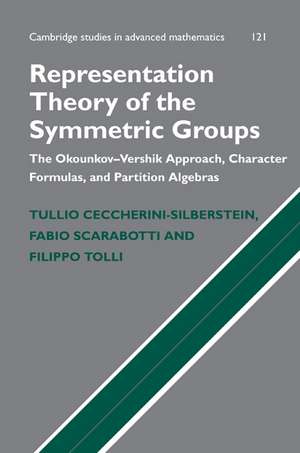 Cambridge studies in advanced mathematics 121

Representation Theory of the Symmetric Groups

The Okounkov–Vershik Approach, Character Formulas, and Partition Algebras

TULLIO CECCHERINI-SILBERSTEIN, FABIO SCARABOTTI AND FILIPPO TOLLI